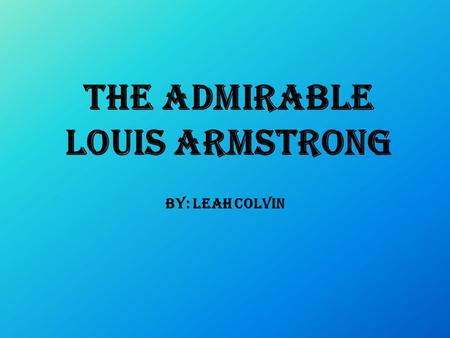 THE ADMIRABLE LOUIS ARMSTRONG

BY: LEAH COLVIN